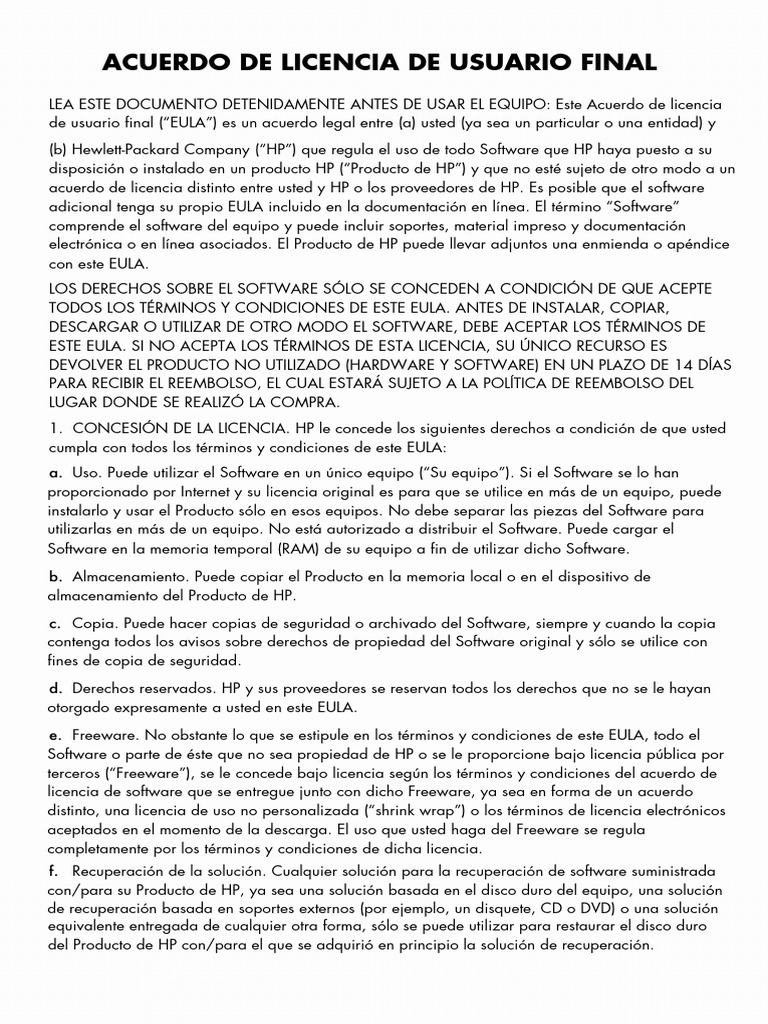 ACUERDO DE LICENCIA DE USUARIO FINAL

LEA ESTE DOCUMENTO DETENIDAMENTE ANTES DE USAR EL EQUIPO: Este Acuerdo de licencia de usuario final ("EULA") es un acuerdo legal entre (a) usted (ya sea un particular o una entidad) y

(b) Hewlett-Packard Company ("HP") que regula el uso de todo Software que HP haya puesto a su disposición o instalado en un producto HP ("Producto de HP") y que no esté sujeto de otro modo a un acuerdo de licencia distinto entre usted y HP o los proveedores de HP. Es posible que el software adicional tenga su propio EULA incluido en la documentación en línea. El término "Software" comprende el software del equipo y puede incluir soportes, material impreso y documentación electrónica o en línea asociados. El Producto de HP puede llevar adjuntos una enmienda o apéndice con este EULA.

LOS DERECHOS SOBRE EL SOFTWARE SÓLO SE CONCEDEN A CONDICIÓN DE QUE ACEPTE TODOS LOS TÉRMINOS Y CONDICIONES DE ESTE EULA. ANTES DE INSTALAR, COPIAR, DESCARGAR O UTILIZAR DE OTRO MODO EL SOFTWARE, DEBE ACEPTAR LOS TÉRMINOS DE ESTE EULA. SI NO ACEPTA LOS TÉRMINOS DE ESTA LICENCIA, SU ÚNICO RECURSO ES DEVOLVER EL PRODUCTO NO UTILIZADO (HARDWARE Y SOFTWARE) EN UN PLAZO DE 14 DÍAS PARA RECIBIR EL REEMBOLSO, EL CUAL ESTARÁ SUJETO A LA POLÍTICA DE REEMBOLSO DEL LUGAR DONDE SE REALIZÓ LA COMPRA.

1. CONCESIÓN DE LA LICENCIA. HP le concede los siguientes derechos a condición de que usted cumpla con todos los términos y condiciones de este EULA:

a. Uso. Puede utilizar el Software en un único equipo ("Su equipo"). Si el Software se lo han proporcionado por Internet y su licencia original es para que se utilice en más de un equipo, puede instalarlo y usar el Producto sólo en esos equipos. No debe separar las piezas del Software para utilizarlas en más de un equipo. No está autorizado a distribuir el Software. Puede cargar el Software en la memoria temporal (RAM) de su equipo a fin de utilizar dicho Software.

b. Almacenamiento. Puede copiar el Producto en la memoria local o en el dispositivo de almacenamiento del Producto de HP.

c. Copia. Puede hacer copias de seguridad o archivado del Software, siempre y cuando la copia contenga todos los avisos sobre derechos de propiedad del Software original y sólo se utilice con fines de copia de seguridad.

d. Derechos reservados. HP y sus proveedores se reservan todos los derechos que no se le hayan otorgado expresamente a usted en este EULA.

e. Freeware. No obstante lo que se estipule en los términos y condiciones de este EULA, todo el Software o parte de éste que no sea propiedad de HP o se le proporcione bajo licencia pública por terceros ("Freeware"), se le concede bajo licencia según los términos y condiciones del acuerdo de licencia de software que se entregue junto con dicho Freeware, ya sea en forma de un acuerdo distinto, una licencia de uso no personalizada ("shrink wrap") o los términos de licencia electrónicos aceptados en el momento de la descarga. El uso que usted haga del Freeware se regula completamente por los términos y condiciones de dicha licencia.

f. Recuperación de la solución. Cualquier solución para la recuperación de software suministrada con/para su Producto de HP, ya sea una solución basada en el disco duro del equipo, una solución de recuperación basada en soportes externos (por ejemplo, un disquete, CD o DVD) o una solución equivalente entregada de cualquier otra forma, sólo se puede utilizar para restaurar el disco duro del Producto de HP con/para el que se adquirió en principio la solución de recuperación.